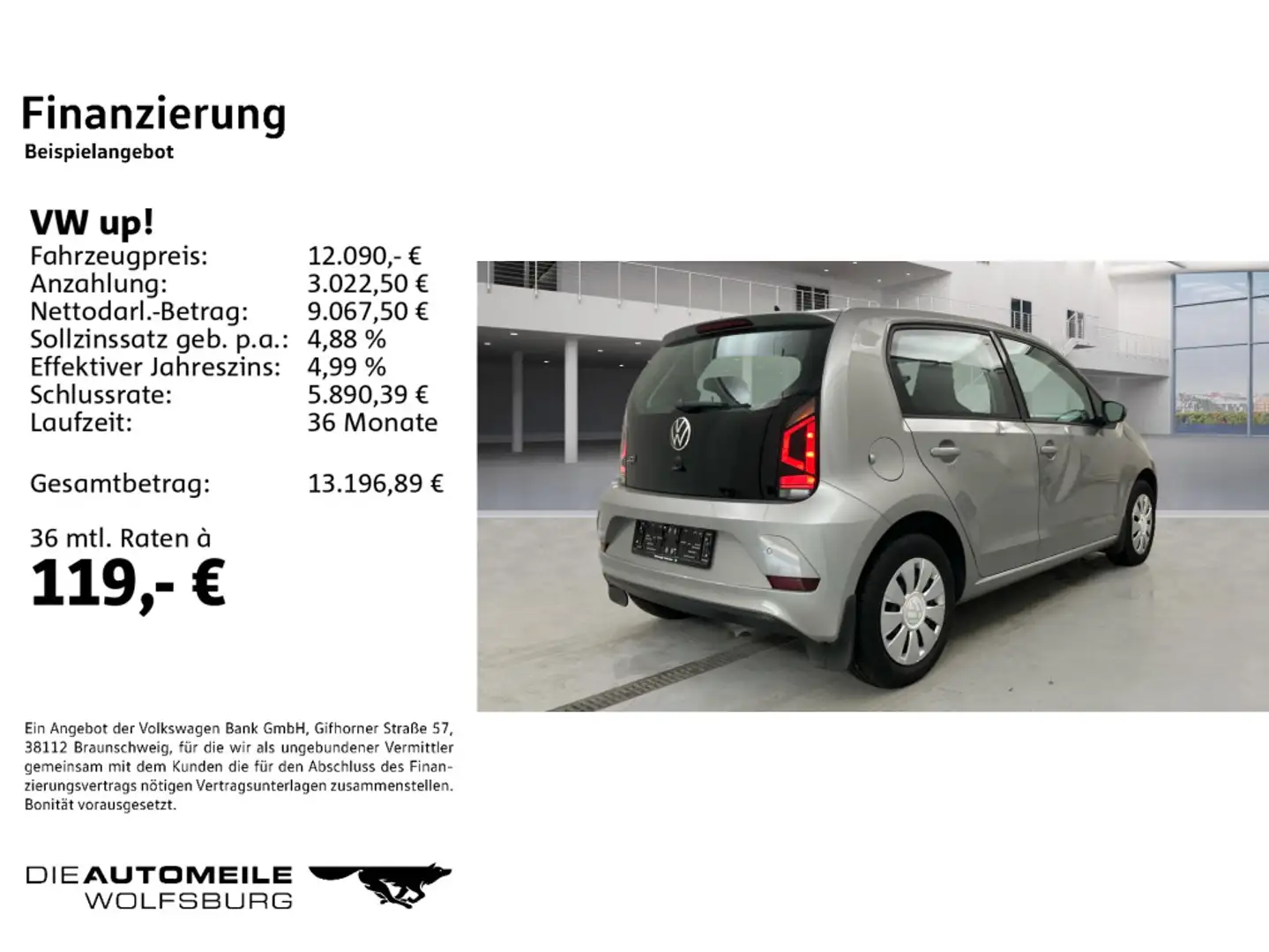 Finanzierung
Beispielangebot

VW up!

| | |
|---|---|
| Fahrzeugpreis: | 12.090,- € |
| Anzahlung: | 3.022,50 € |
| Nettodarl.-Betrag: | 9.067,50 € |
| Sollzinssatz geb. p.a.: | 4,88 % |
| Effektiver Jahreszins: | 4,99 % |
| Schlussrate: | 5.890,39 € |
| Laufzeit: | 36 Monate |
| Gesamtbetrag: | 13.196,89 € |

36 mtl. Raten à
119,- €

Ein Angebot der Volkswagen Bank GmbH, Gifhorner Straße 57, 38112 Braunschweig, für die wir als ungebundener Vermittler gemeinsam mit dem Kunden die für den Abschluss des Finanzierungsvertrags nötigen Vertragsunterlagen zusammenstellen. Bonität vorausgesetzt.

DIE AUTOMEILE
WOLFSBURG